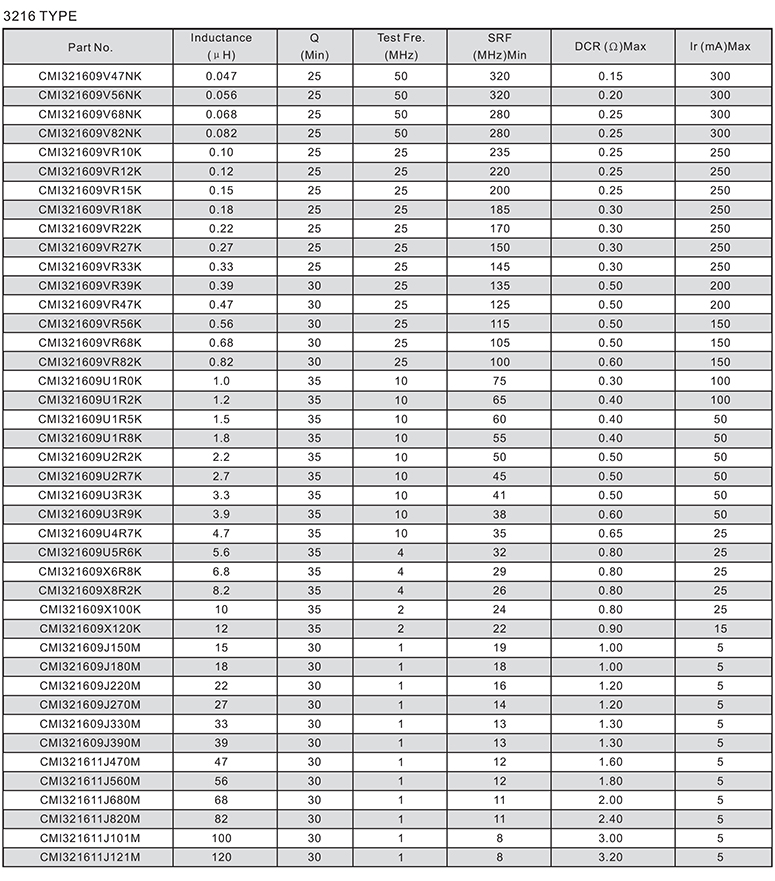 3216 TYPE

| Part No. | Inductance (μH) | Q (Min) | Test Fre. (MHz) | SRF (MHz)Min | DCR (Ω)Max | Ir (mA)Max |
|---|---|---|---|---|---|---|
| CMI321609V47NK | 0.047 | 25 | 50 | 320 | 0.15 | 300 |
| CMI321609V56NK | 0.056 | 25 | 50 | 320 | 0.20 | 300 |
| CMI321609V68NK | 0.068 | 25 | 50 | 280 | 0.25 | 300 |
| CMI321609V82NK | 0.082 | 25 | 50 | 280 | 0.25 | 300 |
| CMI321609VR10K | 0.10 | 25 | 25 | 235 | 0.25 | 250 |
| CMI321609VR12K | 0.12 | 25 | 25 | 220 | 0.25 | 250 |
| CMI321609VR15K | 0.15 | 25 | 25 | 200 | 0.25 | 250 |
| CMI321609VR18K | 0.18 | 25 | 25 | 185 | 0.30 | 250 |
| CMI321609VR22K | 0.22 | 25 | 25 | 170 | 0.30 | 250 |
| CMI321609VR27K | 0.27 | 25 | 25 | 150 | 0.30 | 250 |
| CMI321609VR33K | 0.33 | 25 | 25 | 145 | 0.30 | 250 |
| CMI321609VR39K | 0.39 | 30 | 25 | 135 | 0.50 | 200 |
| CMI321609VR47K | 0.47 | 30 | 25 | 125 | 0.50 | 200 |
| CMI321609VR56K | 0.56 | 30 | 25 | 115 | 0.50 | 150 |
| CMI321609VR68K | 0.68 | 30 | 25 | 105 | 0.50 | 150 |
| CMI321609VR82K | 0.82 | 30 | 25 | 100 | 0.60 | 150 |
| CMI321609U1R0K | 1.0 | 35 | 10 | 75 | 0.30 | 100 |
| CMI321609U1R2K | 1.2 | 35 | 10 | 65 | 0.40 | 100 |
| CMI321609U1R5K | 1.5 | 35 | 10 | 60 | 0.40 | 50 |
| CMI321609U1R8K | 1.8 | 35 | 10 | 55 | 0.40 | 50 |
| CMI321609U2R2K | 2.2 | 35 | 10 | 50 | 0.50 | 50 |
| CMI321609U2R7K | 2.7 | 35 | 10 | 45 | 0.50 | 50 |
| CMI321609U3R3K | 3.3 | 35 | 10 | 41 | 0.50 | 50 |
| CMI321609U3R9K | 3.9 | 35 | 10 | 38 | 0.60 | 50 |
| CMI321609U4R7K | 4.7 | 35 | 10 | 35 | 0.65 | 25 |
| CMI321609U5R6K | 5.6 | 35 | 4 | 32 | 0.80 | 25 |
| CMI321609X6R8K | 6.8 | 35 | 4 | 29 | 0.80 | 25 |
| CMI321609X8R2K | 8.2 | 35 | 4 | 26 | 0.80 | 25 |
| CMI321609X100K | 10 | 35 | 2 | 24 | 0.80 | 25 |
| CMI321609X120K | 12 | 35 | 2 | 22 | 0.90 | 15 |
| CMI321609J150M | 15 | 30 | 1 | 19 | 1.00 | 5 |
| CMI321609J180M | 18 | 30 | 1 | 18 | 1.00 | 5 |
| CMI321609J220M | 22 | 30 | 1 | 16 | 1.20 | 5 |
| CMI321609J270M | 27 | 30 | 1 | 14 | 1.20 | 5 |
| CMI321609J330M | 33 | 30 | 1 | 13 | 1.30 | 5 |
| CMI321609J390M | 39 | 30 | 1 | 13 | 1.30 | 5 |
| CMI321611J470M | 47 | 30 | 1 | 12 | 1.60 | 5 |
| CMI321611J560M | 56 | 30 | 1 | 12 | 1.80 | 5 |
| CMI321611J680M | 68 | 30 | 1 | 11 | 2.00 | 5 |
| CMI321611J820M | 82 | 30 | 1 | 11 | 2.40 | 5 |
| CMI321611J101M | 100 | 30 | 1 | 8 | 3.00 | 5 |
| CMI321611J121M | 120 | 30 | 1 | 8 | 3.20 | 5 |